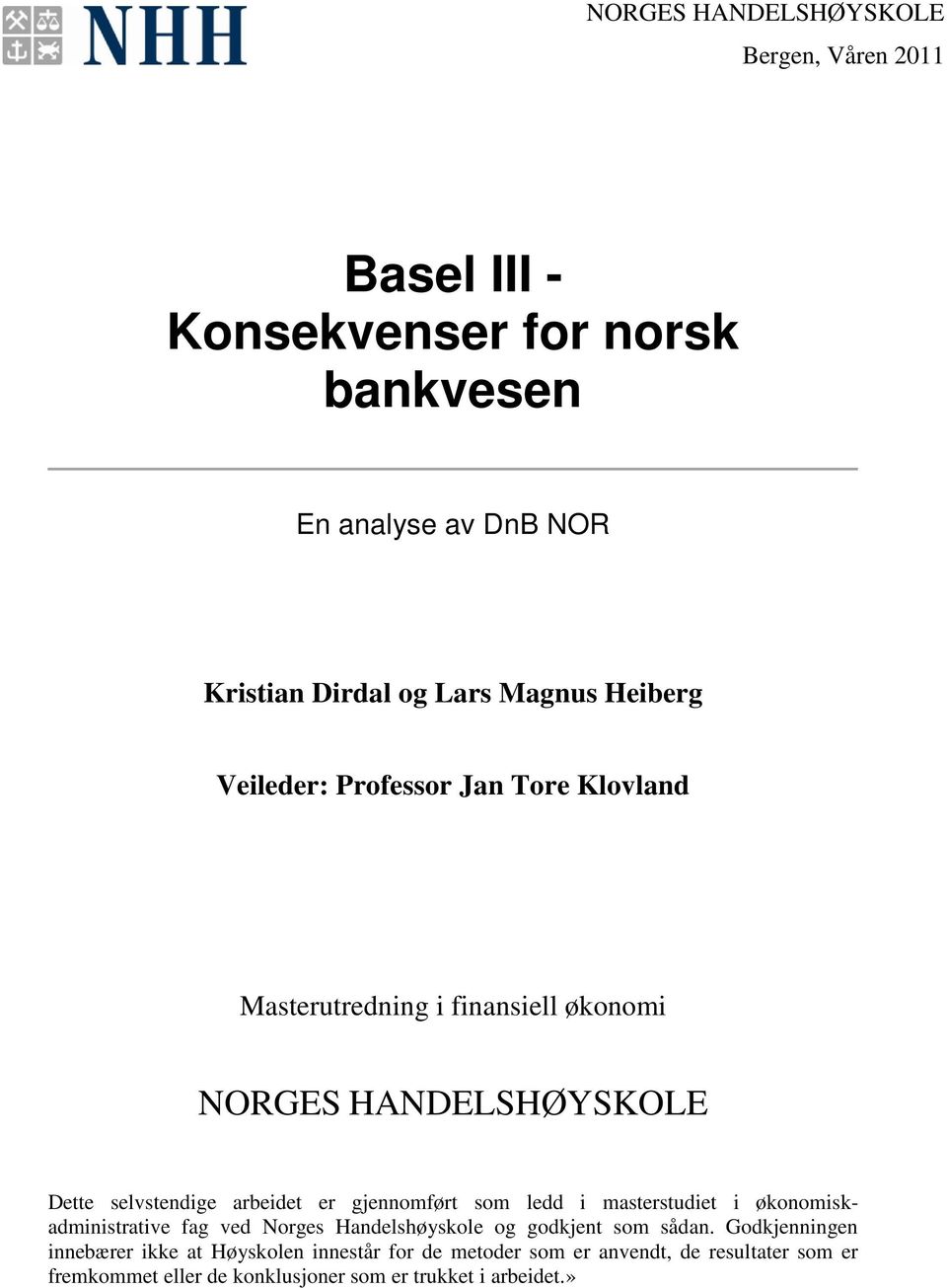 NHH

NORGES HANDELSHØYSKOLE

Bergen, Våren 2011

Basel III - Konsekvenser for norsk bankvesen

En analyse av DnB NOR

Kristian Dirdal og Lars Magnus Heiberg

Veileder: Professor Jan Tore Klovland

Masterutredning i finansiell økonomi

NORGES HANDELSHØYSKOLE

Dette selvstendige arbeidet er gjennomført som ledd i masterstudiet i økonomisk-administrative fag ved Norges Handelshøyskole og godkjent som sådan. Godkjenningen innebærer ikke at Høyskolen innestår for de metoder som er anvendt, de resultater som er fremkommet eller de konklusjoner som er trukket i arbeidet.»